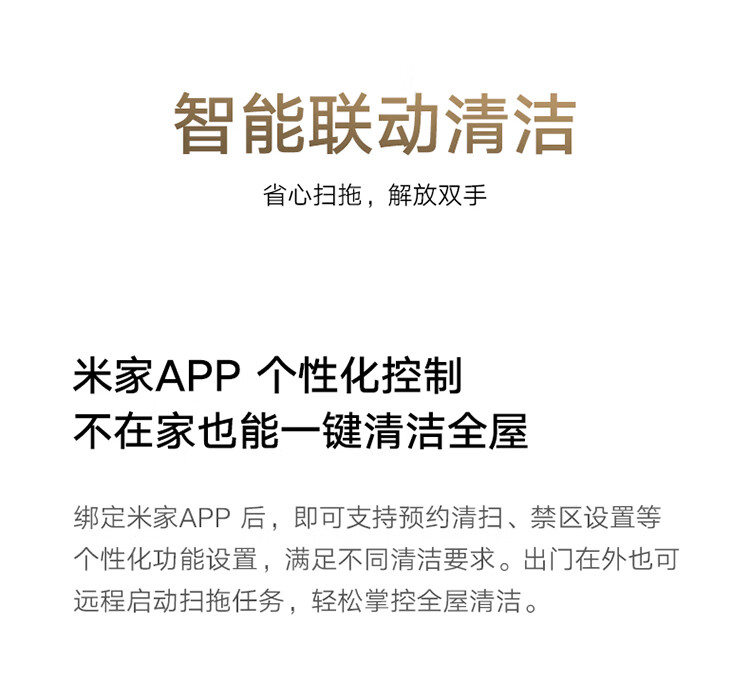 智能联动清洁

省心扫拖，解放双手

米家APP 个性化控制
不在家也能一键清洁全屋

绑定米家APP 后，即可支持预约清扫、禁区设置等个性化功能设置，满足不同清洁要求。出门在外也可远程启动扫拖任务，轻松掌控全屋清洁。